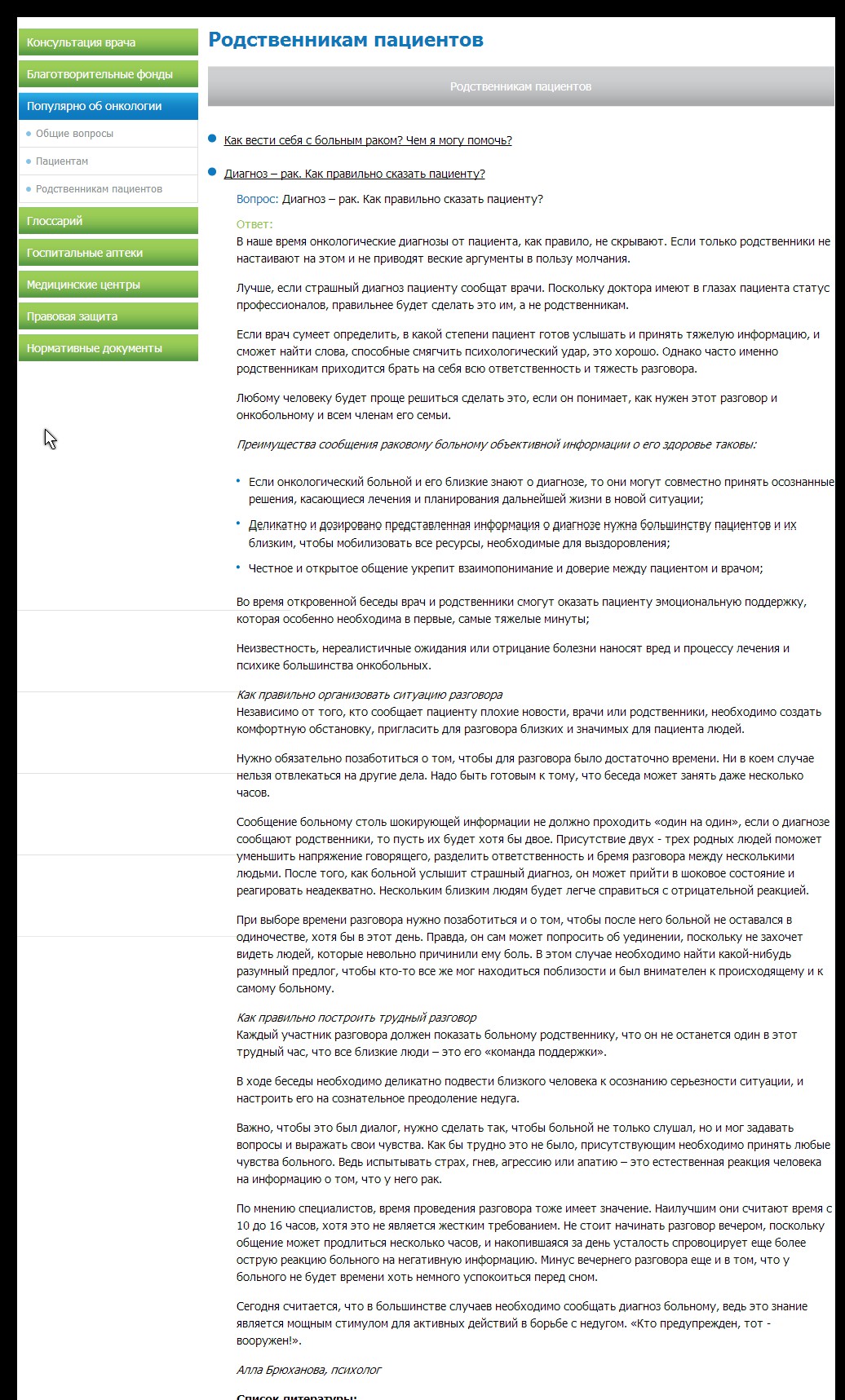 Консультация врача

Благотворительные фонды

Популярно об онкологии

Общие вопросы

Пациентам

Родственникам пациентов

Глоссарий

Госпитальные аптеки

Медицинские центры

Правовая защита

Нормативные документы

Родственникам пациентов

Родственникам пациентов

Как вести себя с больным раком? Чем я могу помочь?

Диагноз – рак. Как правильно сказать пациенту?

Вопрос: Диагноз – рак. Как правильно сказать пациенту?

Ответ:
В наше время онкологические диагнозы от пациента, как правило, не скрывают. Если только родственники не настаивают на этом и не приводят веские аргументы в пользу молчания.

Лучше, если страшный диагноз пациенту сообщат врачи. Поскольку доктора имеют в глазах пациента статус профессионалов, правильнее будет сделать это им, а не родственникам.

Если врач сумеет определить, в какой степени пациент готов услышать и принять тяжелую информацию, и сможет найти слова, способные смягчить психологический удар, это хорошо. Однако часто именно родственникам приходится брать на себя всю ответственность и тяжесть разговора.

Любому человеку будет проще решиться сделать это, если он понимает, как нужен этот разговор и онкобольному и всем членам его семьи.

Преимущества сообщения раковому больному объективной информации о его здоровье таковы:

Если онкологический больной и его близкие знают о диагнозе, то они могут совместно принять осознанные решения, касающиеся лечения и планирования дальнейшей жизни в новой ситуации;

Деликатно и дозировано представленная информация о диагнозе нужна большинству пациентов и их близким, чтобы мобилизовать все ресурсы, необходимые для выздоровления;

Честное и открытое общение укрепит взаимопонимание и доверие между пациентом и врачом;

Во время откровенной беседы врач и родственники смогут оказать пациенту эмоциональную поддержку, которая особенно необходима в первые, самые тяжелые минуты;

Неизвестность, нереалистичные ожидания или отрицание болезни наносят вред и процессу лечения и психике большинства онкобольных.

Как правильно организовать ситуацию разговора
Независимо от того, кто сообщает пациенту плохие новости, врачи или родственники, необходимо создать комфортную обстановку, пригласить для разговора близких и значимых для пациента людей.

Нужно обязательно позаботиться о том, чтобы для разговора было достаточно времени. Ни в коем случае нельзя отвлекаться на другие дела. Надо быть готовым к тому, что беседа может занять даже несколько часов.

Сообщение больному столь шокирующей информации не должно проходить «один на один», если о диагнозе сообщают родственники, то пусть их будет хотя бы двое. Присутствие двух - трех родных людей поможет уменьшить напряжение говорящего, разделить ответственность и бремя разговора между несколькими людьми. После того, как больной услышит страшный диагноз, он может прийти в шоковое состояние и реагировать неадекватно. Нескольким близким людям будет легче справиться с отрицательной реакцией.

При выборе времени разговора нужно позаботиться и о том, чтобы после него больной не оставался в одиночестве, хотя бы в этот день. Правда, он сам может попросить об уединении, поскольку не захочет видеть людей, которые невольно причинили ему боль. В этом случае необходимо найти какой-нибудь разумный предлог, чтобы кто-то все же мог находиться поблизости и был внимателен к происходящему и к самому больному.

Как правильно построить трудный разговор
Каждый участник разговора должен показать больному родственнику, что он не останется один в этот трудный час, что все близкие люди – это его «команда поддержки».

В ходе беседы необходимо деликатно подвести близкого человека к осознанию серьезности ситуации, и настроить его на сознательное преодоление недуга.

Важно, чтобы это был диалог, нужно сделать так, чтобы больной не только слушал, но и мог задавать вопросы и выражать свои чувства. Как бы трудно это не было, присутствующим необходимо принять любые чувства больного. Ведь испытывать страх, гнев, агрессию или апатию – это естественная реакция человека на информацию о том, что у него рак.

По мнению специалистов, время проведения разговора тоже имеет значение. Наилучшим они считают время с 10 до 16 часов, хотя это не является жестким требованием. Не стоит начинать разговор вечером, поскольку общение может продлиться несколько часов, и накопившаяся за день усталость спровоцирует еще более острую реакцию больного на негативную информацию. Минус вечернего разговора еще и в том, что у больного не будет времени хоть немного успокоиться перед сном.

Сегодня считается, что в большинстве случаев необходимо сообщать диагноз больному, ведь это знание является мощным стимулом для активных действий в борьбе с недугом. «Кто предупрежден, тот - вооружен!».

Алла Брюханова, психолог

Список литературы: